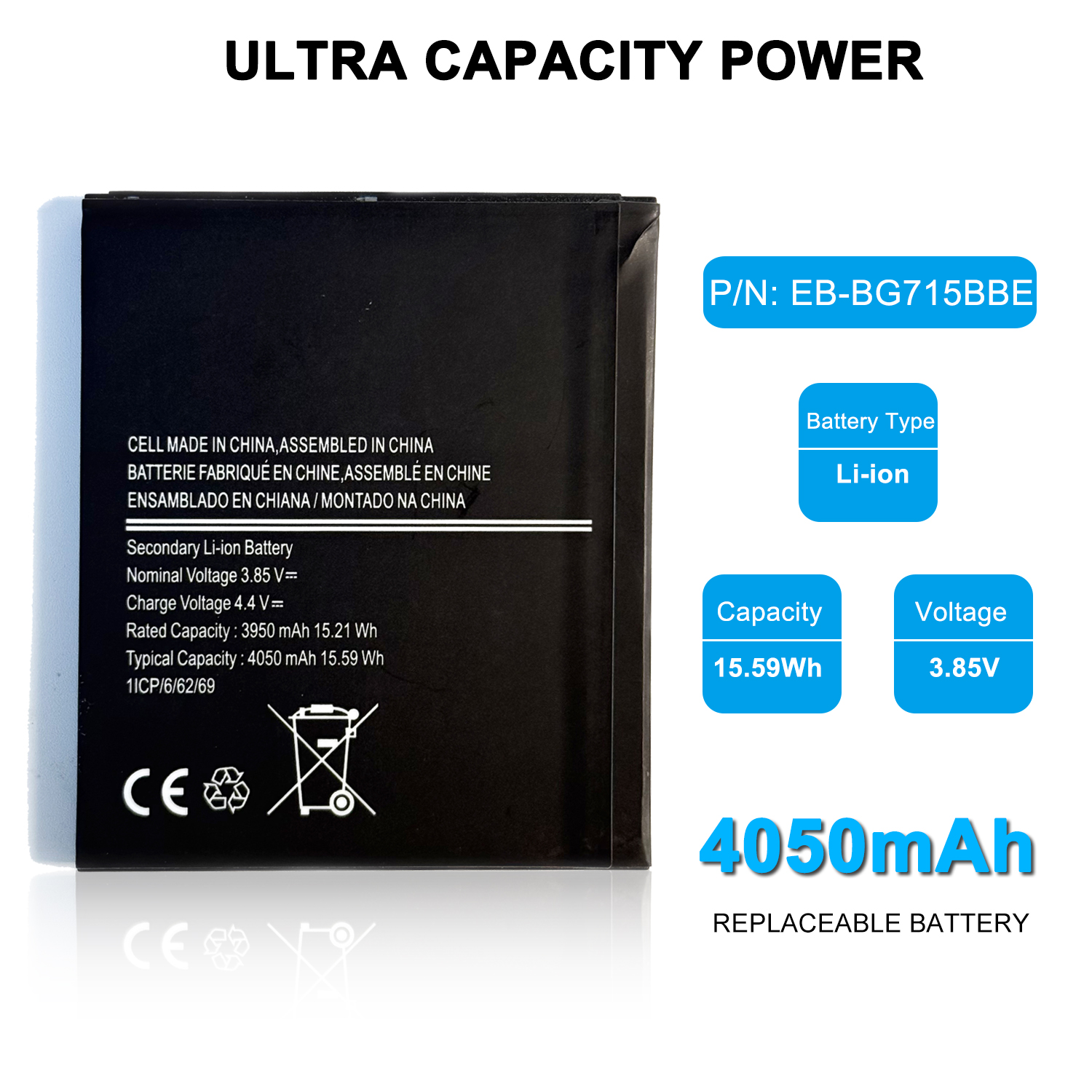 ULTRA CAPACITY POWER

CELL MADE IN CHINA,ASSEMBLED IN CHINA
BATTERIE FABRIQUÉ EN CHINE,ASSEMBLÉ EN CHINE
ENSAMBLADO EN CHIANA / MONTADO NA CHINA

Secondary Li-ion Battery
Nominal Voltage 3.85 V⎓
Charge Voltage 4.4 V⎓
Rated Capacity : 3950 mAh 15.21 Wh
Typical Capacity : 4050 mAh 15.59 Wh
1ICP/6/62/69

CE

P/N: EB-BG715BBE

Battery Type
Li-ion

Capacity
15.59Wh

Voltage
3.85V

4050mAh

REPLACEABLE BATTERY